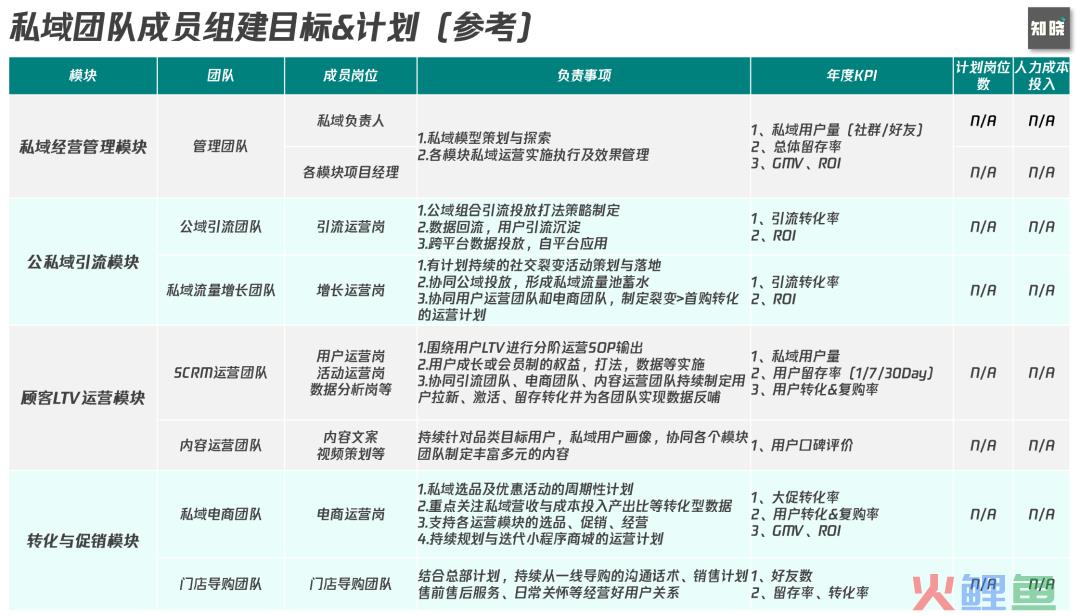 私域团队成员组建目标&计划（参考）

知晓

| 模块 | 团队 | 成员岗位 | 负责事项 | 年度KPI | 计划岗位数 | 人力成本投入 |
|---|---|---|---|---|---|---|
| 私域经营管理模块 | 管理团队 | 私域负责人 | 1.私域模型策划与探索 2.各模块私域运营实施执行及效果管理 | 1、私域用户量（社群/好友） 2、总体留存率 3、GMV、ROI | N/A | N/A |
| | | 各模块项目经理 | | | N/A | N/A |
| 公私域引流模块 | 公域引流团队 | 引流运营岗 | 1.公域组合引流投放打法策略制定 2.数据回流，用户引流沉淀 3.跨平台数据投放，自平台应用 | 1、引流转化率 2、ROI | N/A | N/A |
| | 私域流量增长团队 | 增长运营岗 | 1.有计划持续的社交裂变活动策划与落地 2.协同公域投放，形成私域流量池蓄水 3.协同用户运营团队和电商团队，制定裂变>首购转化的运营计划 | 1、引流转化率 2、ROI | N/A | N/A |
| 顾客LTV运营模块 | SCRM运营团队 | 用户运营岗 活动运营岗 数据分析岗等 | 1.围绕用户LTV进行分阶运营SOP输出 2.用户成长或会员制的权益，打法，数据等实施 3.协同引流团队、电商团队、内容运营团队持续制定用户拉新、激活、留存转化并为各团队实现数据反哺 | 1、私域用户量 2、用户留存率（1/7/30Day） 3、用户转化&复购率 | N/A | N/A |
| | 内容运营团队 | 内容文案 视频策划等 | 持续针对品类目标用户，私域用户画像，协同各个模块团队制定丰富多元的内容 | 1、用户口碑评价 | N/A | N/A |
| 转化与促销模块 | 私域电商团队 | 电商运营岗 | 1.私域选品及优惠活动的周期性计划 2.重点关注私域营收与成本投入产出比等转化型数据 3.支持各运营模块的选品、促销、经营 4.持续规划与迭代小程序商城的运营计划 | 1、大促转化率 2、用户转化&复购率 3、GMV、ROI | N/A | N/A |
| | 门店导购团队 | 门店导购团队 | 结合总部计划，持续从一线导购的沟通话术、销售计划售前售后服务、日常关怀等经营好用户关系 | 1、好友数 2、留存率、转化率 | N/A | N/A |

火鲤鱼